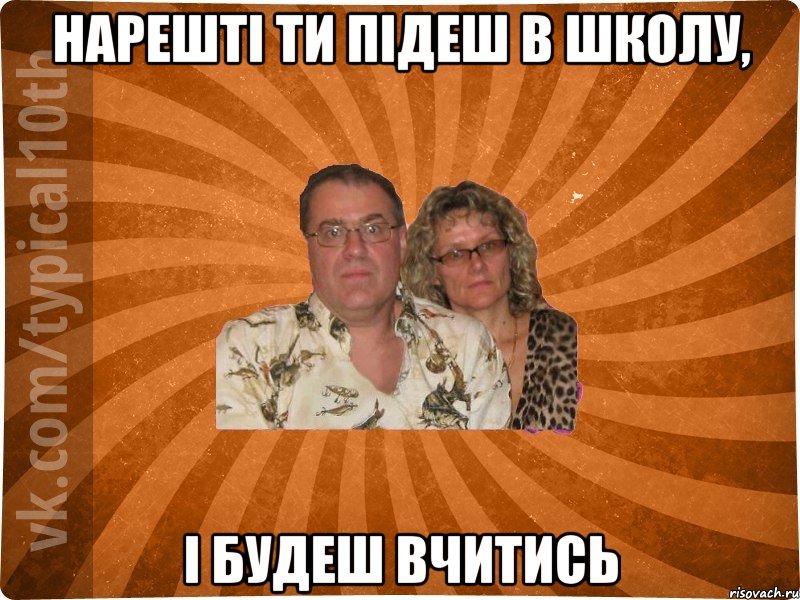 НАРЕШТІ ТИ ПІДЕШ В ШКОЛУ,

vk.com/typical10th

І БУДЕШ ВЧИТИСЬ

risovach.ru